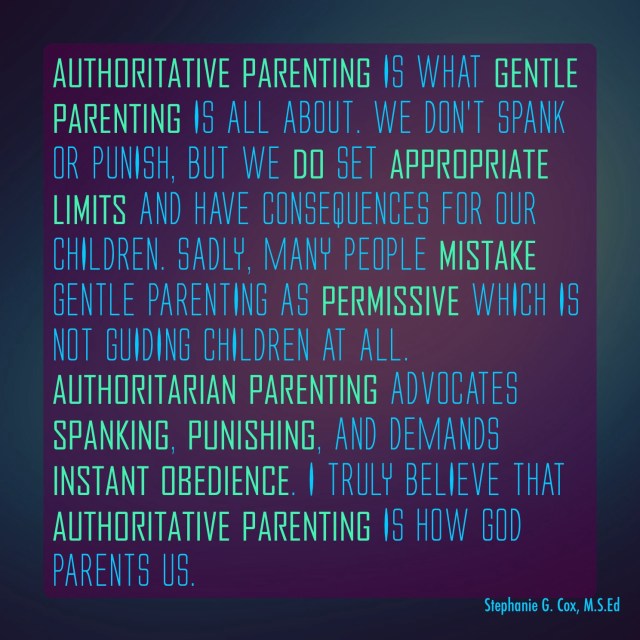 AUTHORITATIVE PARENTING IS WHAT GENTLE PARENTING IS ALL ABOUT. WE DON'T SPANK OR PUNISH, BUT WE DO SET APPROPRIATE LIMITS AND HAVE CONSEQUENCES FOR OUR CHILDREN. SADLY, MANY PEOPLE MISTAKE GENTLE PARENTING AS PERMISSIVE WHICH IS NOT GUIDING CHILDREN AT ALL.

AUTHORITARIAN PARENTING ADVOCATES SPANKING, PUNISHING, AND DEMANDS INSTANT OBEDIENCE. I TRULY BELIEVE THAT AUTHORITATIVE PARENTING IS HOW GOD PARENTS US.

Stephanie G. Cox, M.S.Ed